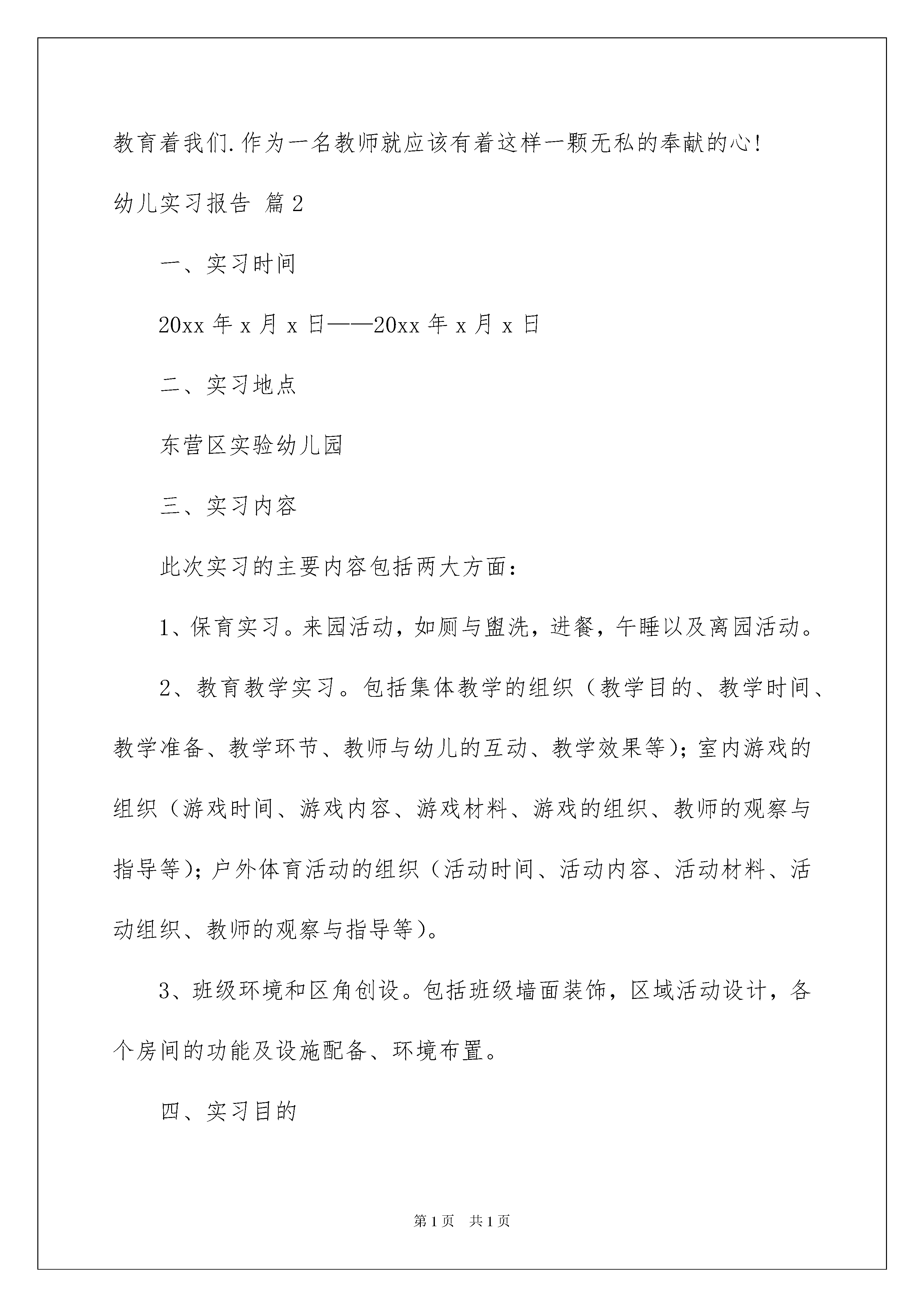 教育着我们.作为一名教师就应该有着这样一颗无私的奉献的心!

幼儿实习报告 篇2

一、实习时间

20xx年x月x日——20xx年x月x日

二、实习地点

东营区实验幼儿园

三、实习内容

此次实习的主要内容包括两大方面:

1、保育实习。来园活动，如厕与盥洗，进餐，午睡以及离园活动。

2、教育教学实习。包括集体教学的组织（教学目的、教学时间、教学准备、教学环节、教师与幼儿的互动、教学效果等);室内游戏的组织（游戏时间、游戏内容、游戏材料、游戏的组织、教师的观察与指导等);户外体育活动的组织（活动时间、活动内容、活动材料、活动组织、教师的观察与指导等)。

3、班级环境和区角创设。包括班级墙面装饰，区域活动设计，各个房间的功能及设施配备、环境布置。

四、实习目的

第1页 共1页